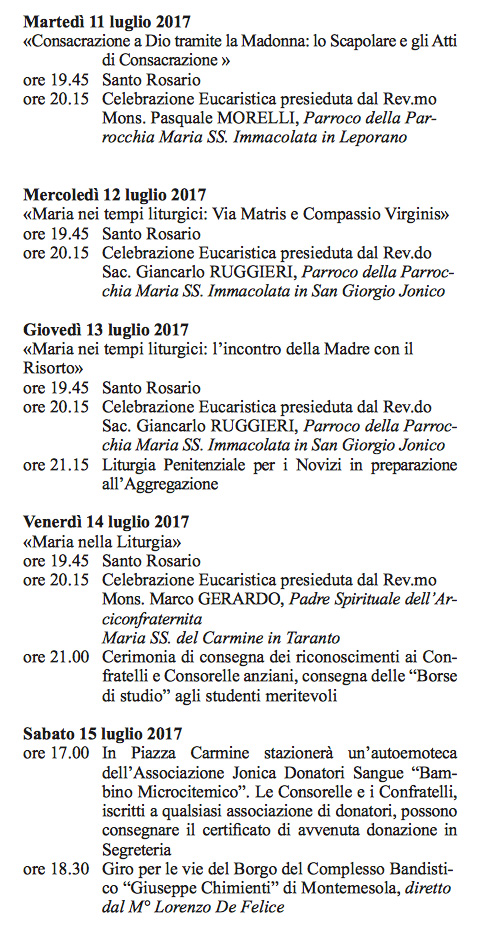 **Martedì 11 luglio 2017**
«Consacrazione a Dio tramite la Madonna: lo Scapolare e gli Atti di Consacrazione »
ore 19.45 Santo Rosario
ore 20.15 Celebrazione Eucaristica presieduta dal Rev.mo Mons. Pasquale MORELLI, *Parroco della Parrocchia Maria SS. Immacolata in Leporano*

**Mercoledì 12 luglio 2017**
«Maria nei tempi liturgici: Via Matris e Compassio Virginis»
ore 19.45 Santo Rosario
ore 20.15 Celebrazione Eucaristica presieduta dal Rev.do Sac. Giancarlo RUGGIERI, *Parroco della Parrocchia Maria SS. Immacolata in San Giorgio Jonico*

**Giovedì 13 luglio 2017**
«Maria nei tempi liturgici: l'incontro della Madre con il Risorto»
ore 19.45 Santo Rosario
ore 20.15 Celebrazione Eucaristica presieduta dal Rev.do Sac. Giancarlo RUGGIERI, *Parroco della Parrocchia Maria SS. Immacolata in San Giorgio Jonico*
ore 21.15 Liturgia Penitenziale per i Novizi in preparazione all'Aggregazione

**Venerdì 14 luglio 2017**
«Maria nella Liturgia»
ore 19.45 Santo Rosario
ore 20.15 Celebrazione Eucaristica presieduta dal Rev.mo Mons. Marco GERARDO, *Padre Spirituale dell'Arciconfraternita Maria SS. del Carmine in Taranto*
ore 21.00 Cerimonia di consegna dei riconoscimenti ai Confratelli e Consorelle anziani, consegna delle "Borse di studio" agli studenti meritevoli

**Sabato 15 luglio 2017**
ore 17.00 In Piazza Carmine stazionerà un'autoemoteca dell'Associazione Jonica Donatori Sangue "Bambino Microcitemico". Le Consorelle e i Confratelli, iscritti a qualsiasi associazione di donatori, possono consegnare il certificato di avvenuta donazione in Segreteria
ore 18.30 Giro per le vie del Borgo del Complesso Bandistico "Giuseppe Chimienti" di Montemesola, *diretto dal M° Lorenzo De Felice*